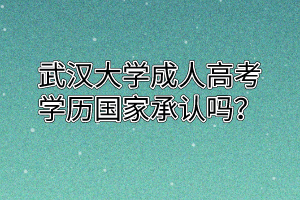 武汉大学成人高考学历国家承认吗？